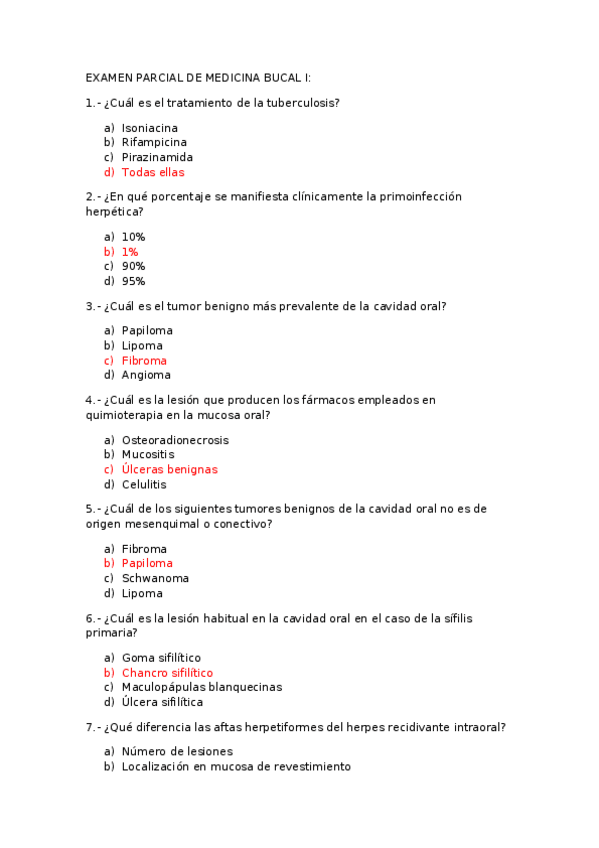 EXAMEN PARCIAL DE MEDICINA BUCAL I:

1.- ¿Cuál es el tratamiento de la tuberculosis?

a) Isoniacina
b) Rifampicina
c) Pirazinamida
d) Todas ellas

2.- ¿En qué porcentaje se manifiesta clínicamente la primoinfección herpética?

a) 10%
b) 1%
c) 90%
d) 95%

3.- ¿Cuál es el tumor benigno más prevalente de la cavidad oral?

a) Papiloma
b) Lipoma
c) Fibroma
d) Angioma

4.- ¿Cuál es la lesión que producen los fármacos empleados en quimioterapia en la mucosa oral?

a) Osteoradionecrosis
b) Mucositis
c) Úlceras benignas
d) Celulitis

5.- ¿Cuál de los siguientes tumores benignos de la cavidad oral no es de origen mesenquimal o conectivo?

a) Fibroma
b) Papiloma
c) Schwanoma
d) Lipoma

6.- ¿Cuál es la lesión habitual en la cavidad oral en el caso de la sífilis primaria?

a) Goma sifilítico
b) Chancro sifilítico
c) Maculopápulas blanquecinas
d) Úlcera sifilítica

7.- ¿Qué diferencia las aftas herpetiformes del herpes recidivante intraoral?

a) Número de lesiones
b) Localización en mucosa de revestimiento